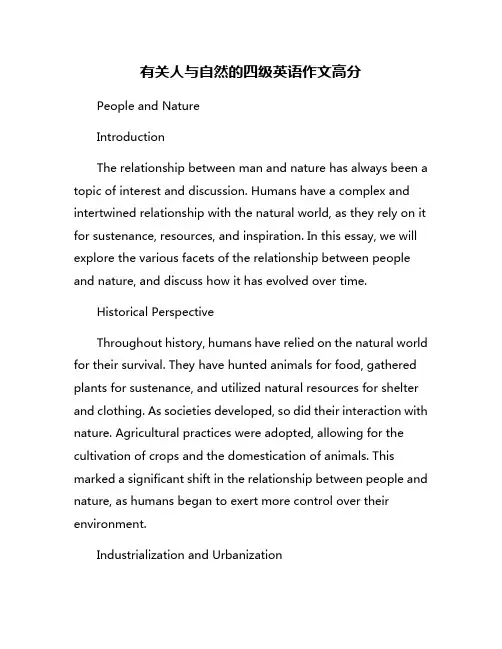 有关人与自然的四级英语作文高分

People and Nature

Introduction

The relationship between man and nature has always been a topic of interest and discussion. Humans have a complex and intertwined relationship with the natural world, as they rely on it for sustenance, resources, and inspiration. In this essay, we will explore the various facets of the relationship between people and nature, and discuss how it has evolved over time.

Historical Perspective

Throughout history, humans have relied on the natural world for their survival. They have hunted animals for food, gathered plants for sustenance, and utilized natural resources for shelter and clothing. As societies developed, so did their interaction with nature. Agricultural practices were adopted, allowing for the cultivation of crops and the domestication of animals. This marked a significant shift in the relationship between people and nature, as humans began to exert more control over their environment.

Industrialization and Urbanization